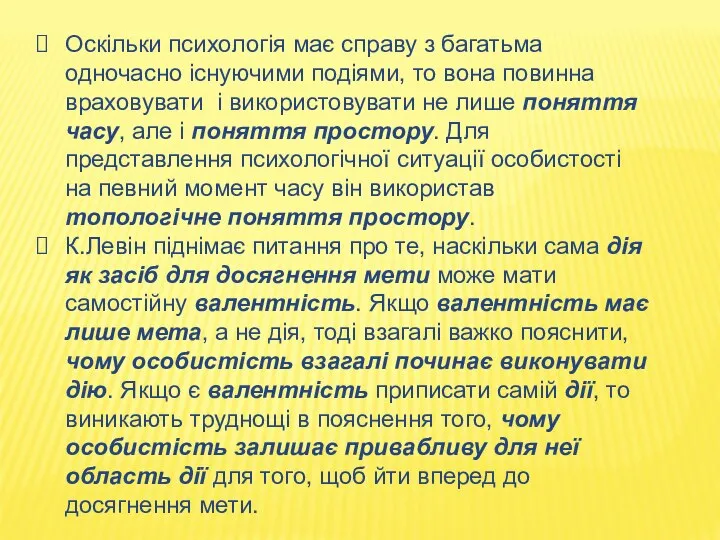 Оскільки психологія має справу з багатьма одночасно існуючими подіями, то вона повинна враховувати  і використовувати не лише поняття часу, але і поняття простору. Для представлення психологічної ситуації особистості на певний момент часу він використав топологічне поняття простору.

К.Левін піднімає питання про те, наскільки сама дія як засіб для досягнення мети може мати самостійну валентність. Якщо валентність має лише мета, а не дія, тоді взагалі важко пояснити, чому особистість взагалі починає виконувати дію. Якщо є валентність приписати самій дії, то виникають труднощі в пояснення того, чому особистість залишає привабливу для неї область дії для того, щоб йти вперед до досягнення мети.